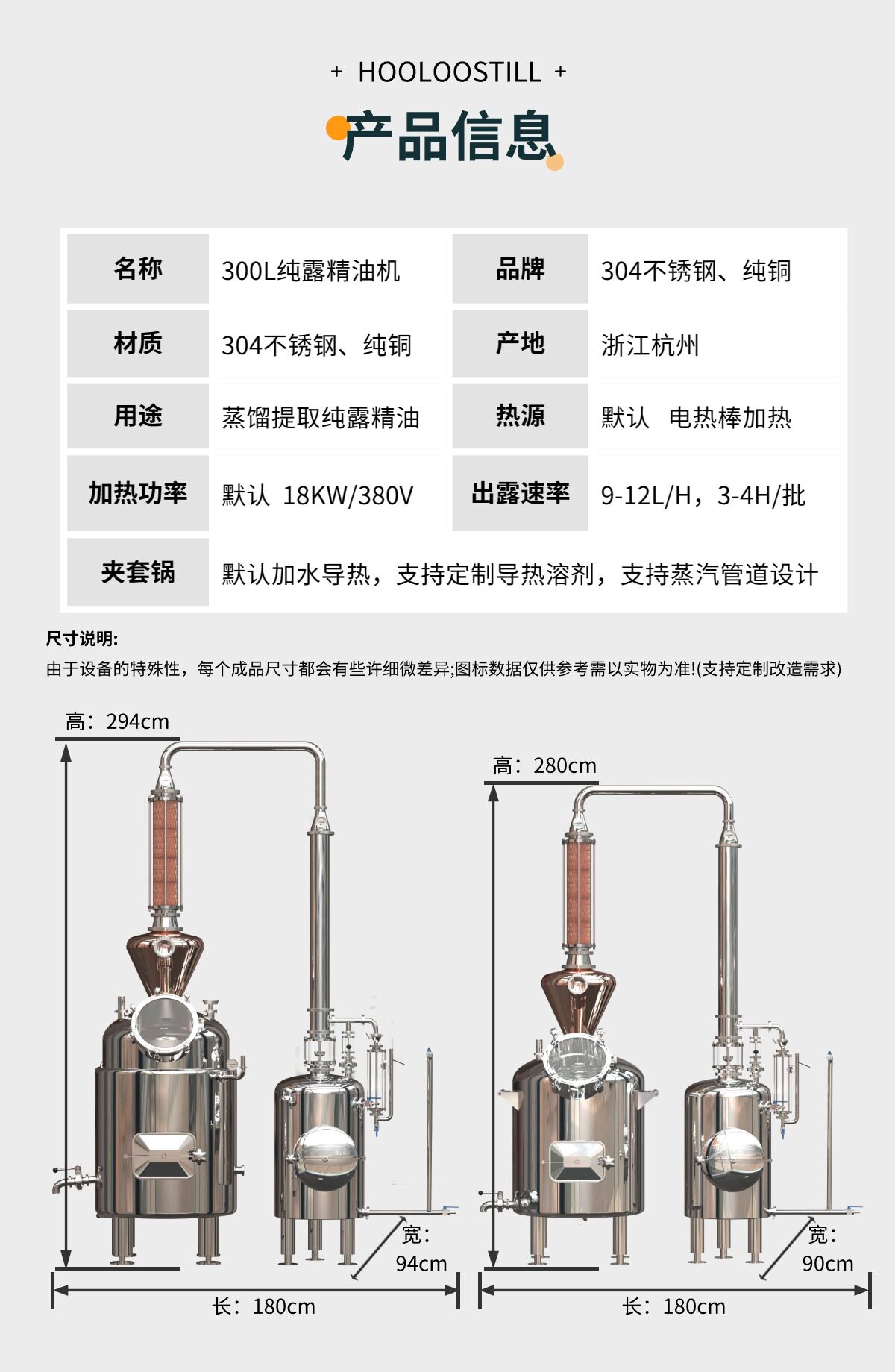 + HOOLOOSTILL +

产品信息

| 名称 | 300L纯露精油机 | 品牌 | 304不锈钢、纯铜 |
|---|---|---|---|
| 材质 | 304不锈钢、纯铜 | 产地 | 浙江杭州 |
| 用途 | 蒸馏提取纯露精油 | 热源 | 默认 电热棒加热 |
| 加热功率 | 默认 18KW/380V | 出露速率 | 9-12L/H，3-4H/批 |
| 夹套锅 | 默认加水导热，支持定制导热溶剂，支持蒸汽管道设计 | | |

尺寸说明:

由于设备的特殊性，每个成品尺寸都会有些许细微差异;图标数据仅供参考需以实物为准!(支持定制改造需求)

高：294cm

宽：94cm

长：180cm

高：280cm

宽：90cm

长：180cm